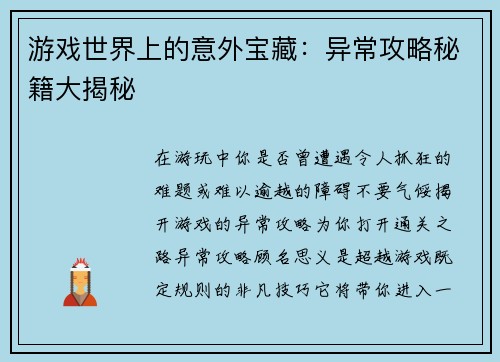 游戏世界上的意外宝藏：异常攻略秘籍大揭秘

在游玩中你是否曾遭遇令人抓狂的难题或难以逾越的障碍不要气馁揭开游戏的异常攻略为你打开通关之路异常攻略顾名思义是超越游戏既定规则的非凡技巧它将带你进入一